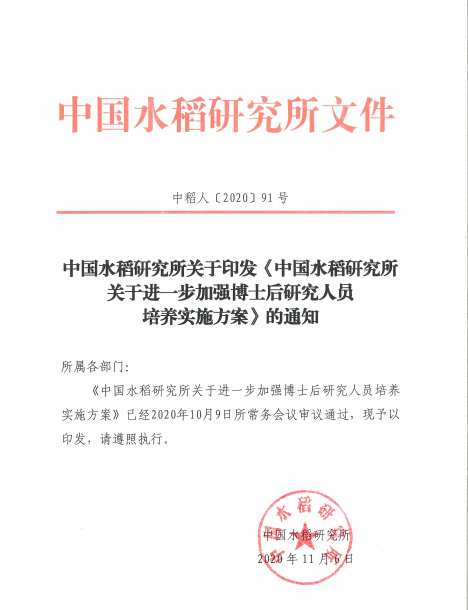 中国水稻研究所文件

中稻人〔2020〕91号

中国水稻研究所关于印发《中国水稻研究所关于进一步加强博士后研究人员培养实施方案》的通知

所属各部门：

《中国水稻研究所关于进一步加强博士后研究人员培养实施方案》已经2020年10月9日所常务会议审议通过，现予以印发，请遵照执行。

中国水稻研究所
2020年11月6日